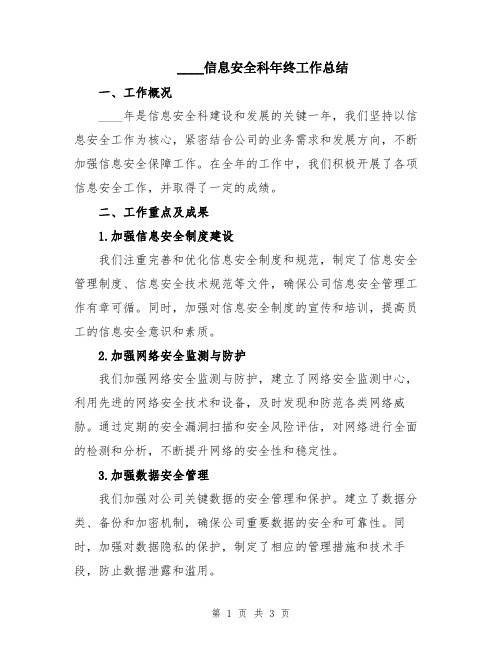 ____信息安全科年终工作总结

一、工作概况

____年是信息安全科建设和发展的关键一年，我们坚持以信息安全工作为核心，紧密结合公司的业务需求和发展方向，不断加强信息安全保障工作。在全年的工作中，我们积极开展了各项信息安全工作，并取得了一定的成绩。

二、工作重点及成果

1.加强信息安全制度建设

我们注重完善和优化信息安全制度和规范，制定了信息安全管理制度、信息安全技术规范等文件，确保公司信息安全管理工作有章可循。同时，加强对信息安全制度的宣传和培训，提高员工的信息安全意识和素质。

2.加强网络安全监测与防护

我们加强网络安全监测与防护，建立了网络安全监测中心，利用先进的网络安全技术和设备，及时发现和防范各类网络威胁。通过定期的安全漏洞扫描和安全风险评估，对网络进行全面的检测和分析，不断提升网络的安全性和稳定性。

3.加强数据安全管理

我们加强对公司关键数据的安全管理和保护。建立了数据分类、备份和加密机制，确保公司重要数据的安全和可靠性。同时，加强对数据隐私的保护，制定了相应的管理措施和技术手段，防止数据泄露和滥用。

第 1 页 共 3 页